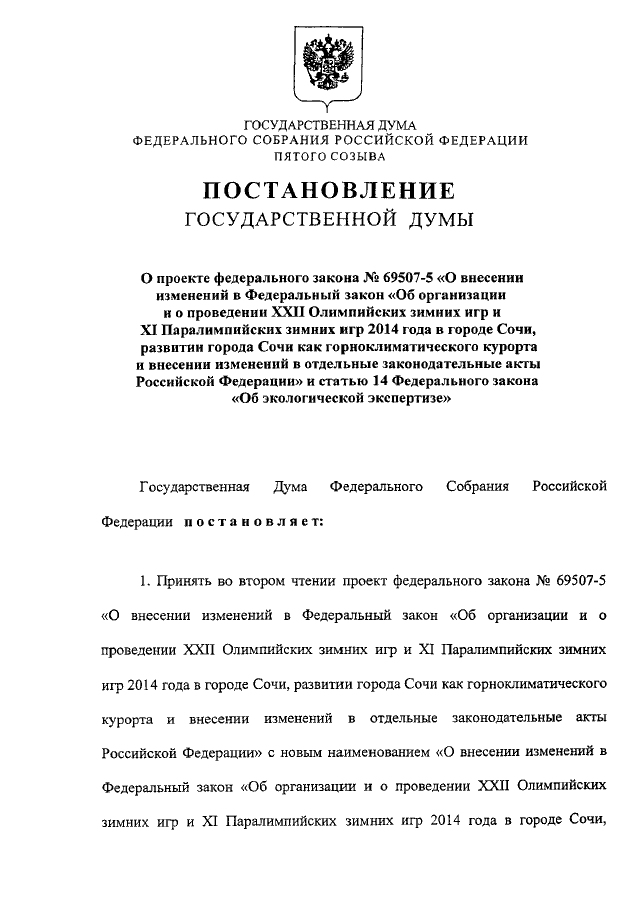 ГОСУДАРСТВЕННАЯ ДУМА
ФЕДЕРАЛЬНОГО СОБРАНИЯ РОССИЙСКОЙ ФЕДЕРАЦИИ
ПЯТОГО СОЗЫВА

ПОСТАНОВЛЕНИЕ
ГОСУДАРСТВЕННОЙ ДУМЫ

О проекте федерального закона № 69507-5 «О внесении изменений в Федеральный закон «Об организации и о проведении XXII Олимпийских зимних игр и XI Паралимпийских зимних игр 2014 года в городе Сочи, развитии города Сочи как горноклиматического курорта и внесении изменений в отдельные законодательные акты Российской Федерации» и статью 14 Федерального закона «Об экологической экспертизе»

Государственная Дума Федерального Собрания Российской Федерации постановляет:

1. Принять во втором чтении проект федерального закона № 69507-5 «О внесении изменений в Федеральный закон «Об организации и о проведении XXII Олимпийских зимних игр и XI Паралимпийских зимних игр 2014 года в городе Сочи, развитии города Сочи как горноклиматического курорта и внесении изменений в отдельные законодательные акты Российской Федерации» с новым наименованием «О внесении изменений в Федеральный закон «Об организации и о проведении XXII Олимпийских зимних игр и XI Паралимпийских зимних игр 2014 года в городе Сочи,